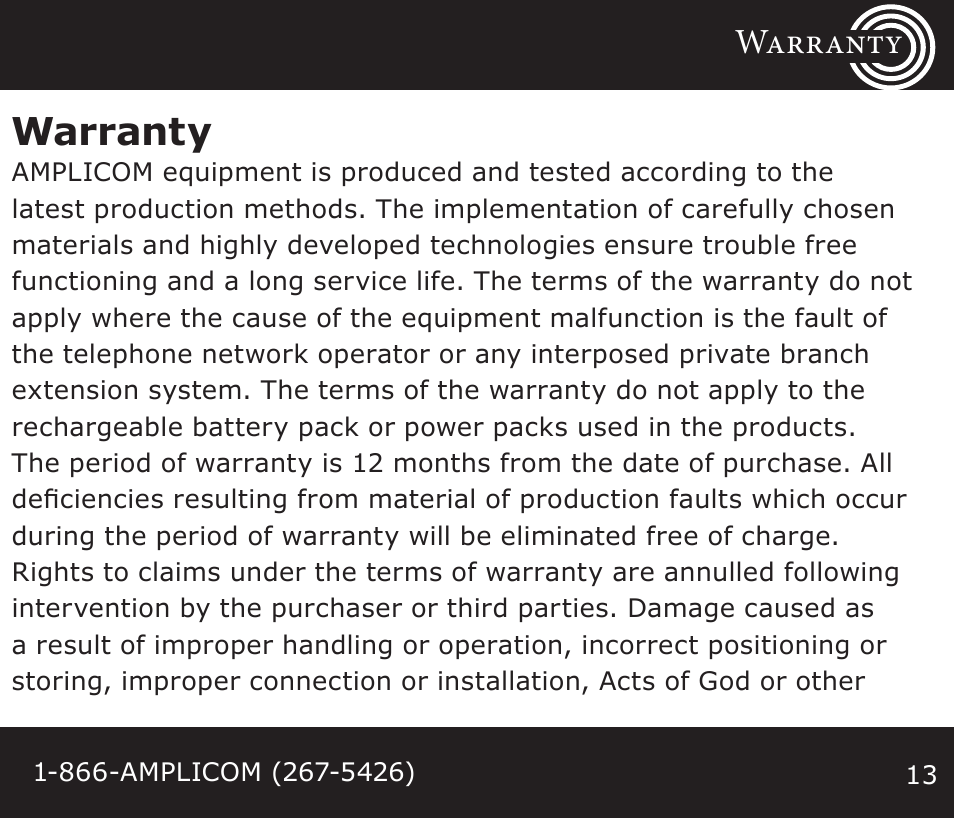 WARRANTY

Warranty

AMPLICOM equipment is produced and tested according to the latest production methods. The implementation of carefully chosen materials and highly developed technologies ensure trouble free functioning and a long service life. The terms of the warranty do not apply where the cause of the equipment malfunction is the fault of the telephone network operator or any interposed private branch extension system. The terms of the warranty do not apply to the rechargeable battery pack or power packs used in the products.
The period of warranty is 12 months from the date of purchase. All deficiencies resulting from material of production faults which occur during the period of warranty will be eliminated free of charge.
Rights to claims under the terms of warranty are annulled following intervention by the purchaser or third parties. Damage caused as a result of improper handling or operation, incorrect positioning or storing, improper connection or installation, Acts of God or other

1-866-AMPLICOM (267-5426)

13